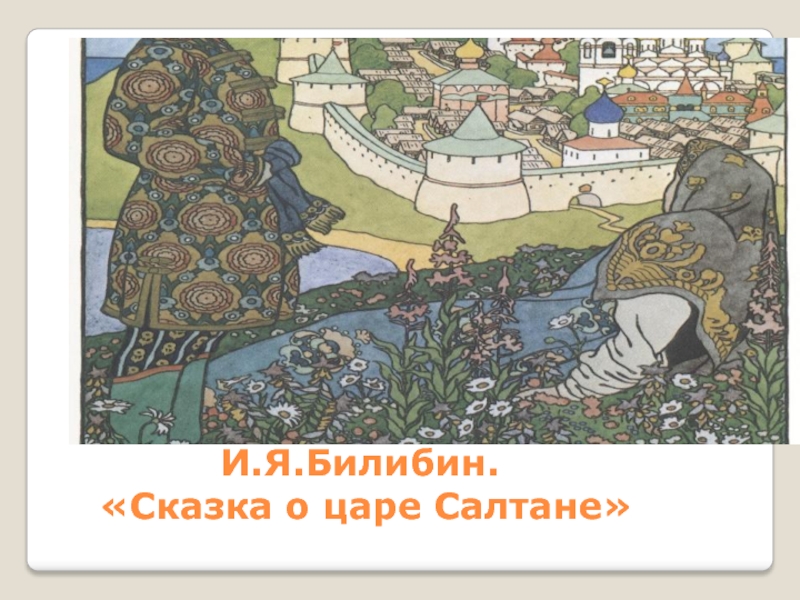 И.Я.Билибин.
«Сказка о царе Салтане»